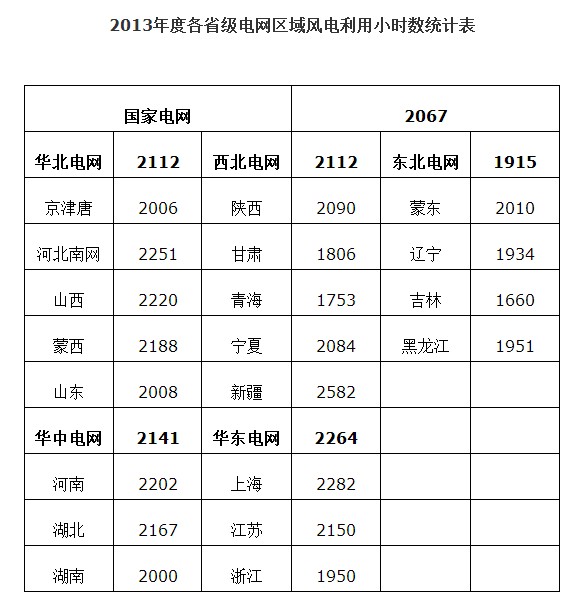 2013年度各省级电网区域风电利用小时数统计表

| 国家电网 | | | 2067 | | |
|---|---|---|---|---|---|
| 华北电网 | 2112 | 西北电网 | 2112 | 东北电网 | 1915 |
| 京津唐 | 2006 | 陕西 | 2090 | 蒙东 | 2010 |
| 河北南网 | 2251 | 甘肃 | 1806 | 辽宁 | 1934 |
| 山西 | 2220 | 青海 | 1753 | 吉林 | 1660 |
| 蒙西 | 2188 | 宁夏 | 2084 | 黑龙江 | 1951 |
| 山东 | 2008 | 新疆 | 2582 | | |
| 华中电网 | 2141 | 华东电网 | 2264 | | |
| 河南 | 2202 | 上海 | 2282 | | |
| 湖北 | 2167 | 江苏 | 2150 | | |
| 湖南 | 2000 | 浙江 | 1950 | | |